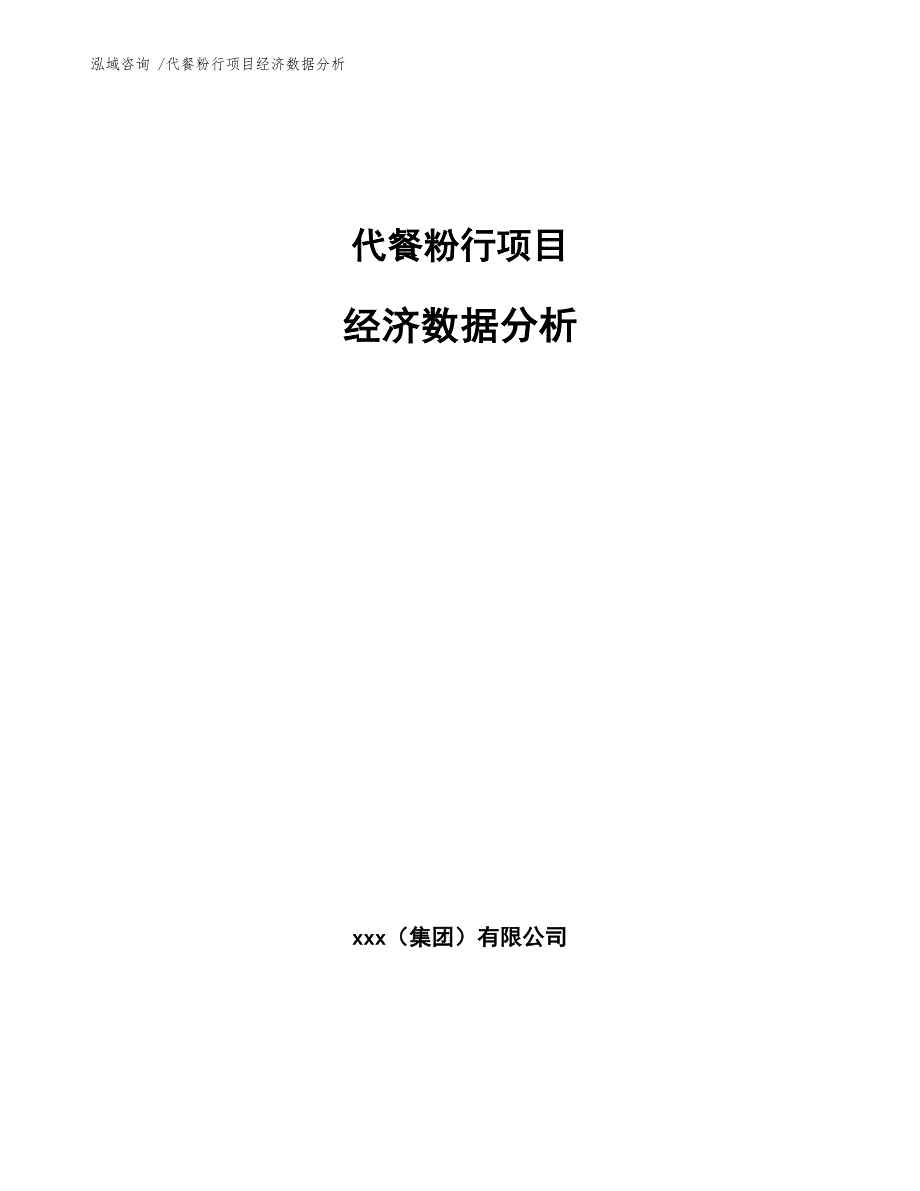 泓域咨询 /代餐粉行项目经济数据分析

代餐粉行项目

经济数据分析

xxx（集团）有限公司